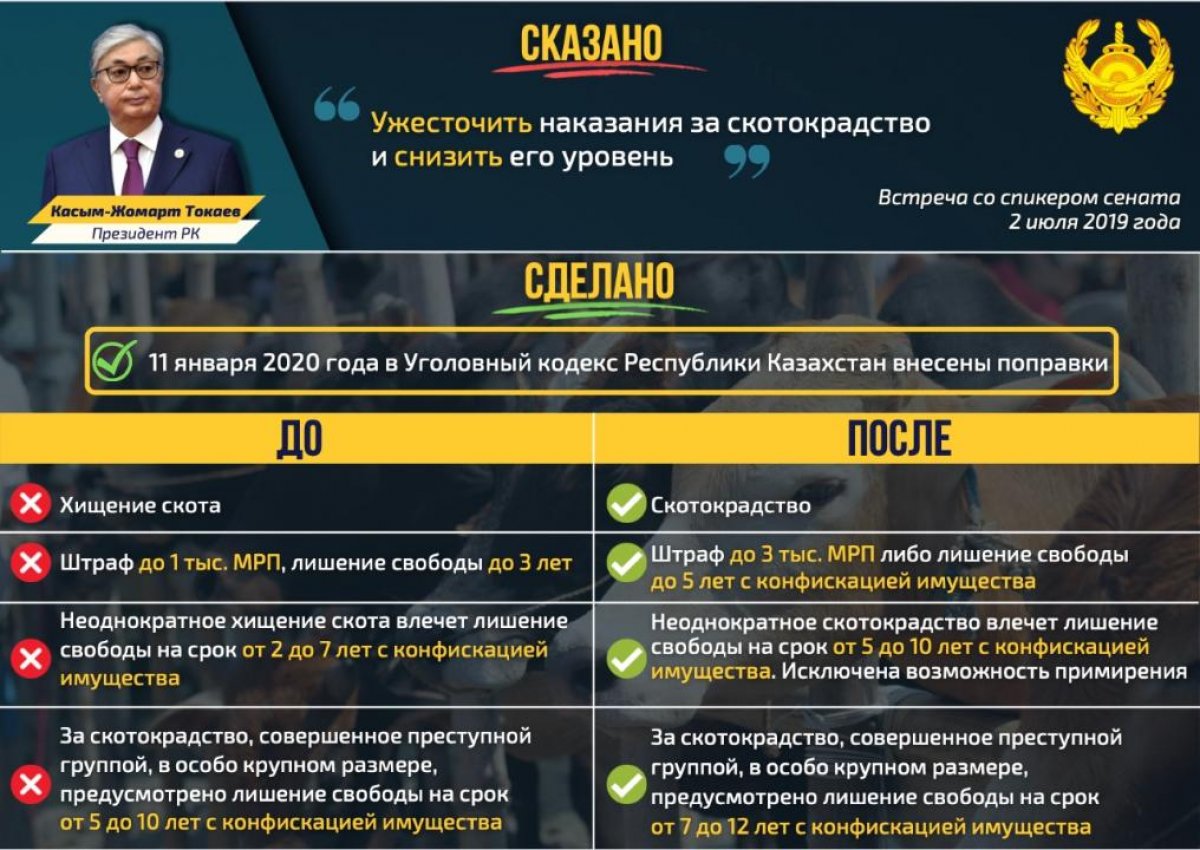 Касым-Жомарт Токаев
Президент РК

СКАЗАНО

Ужесточить наказания за скотокрадство и снизить его уровень

Встреча со спикером сената
2 июля 2019 года

СДЕЛАНО

11 января 2020 года в Уголовный кодекс Республики Казахстан внесены поправки

| ДО | ПОСЛЕ |
|---|---|
| Хищение скота | Скотокрадство |
| Штраф до 1 тыс. МРП, лишение свободы до 3 лет | Штраф до 3 тыс. МРП либо лишение свободы до 5 лет с конфискацией имущества |
| Неоднократное хищение скота влечет лишение свободы на срок от 2 до 7 лет с конфискацией имущества | Неоднократное скотокрадство влечет лишение свободы на срок от 5 до 10 лет с конфискацией имущества. Исключена возможность примирения |
| За скотокрадство, совершенное преступной группой, в особо крупном размере, предусмотрено лишение свободы на срок от 5 до 10 лет с конфискацией имущества | За скотокрадство, совершенное преступной группой, в особо крупном размере, предусмотрено лишение свободы на срок от 7 до 12 лет с конфискацией имущества |